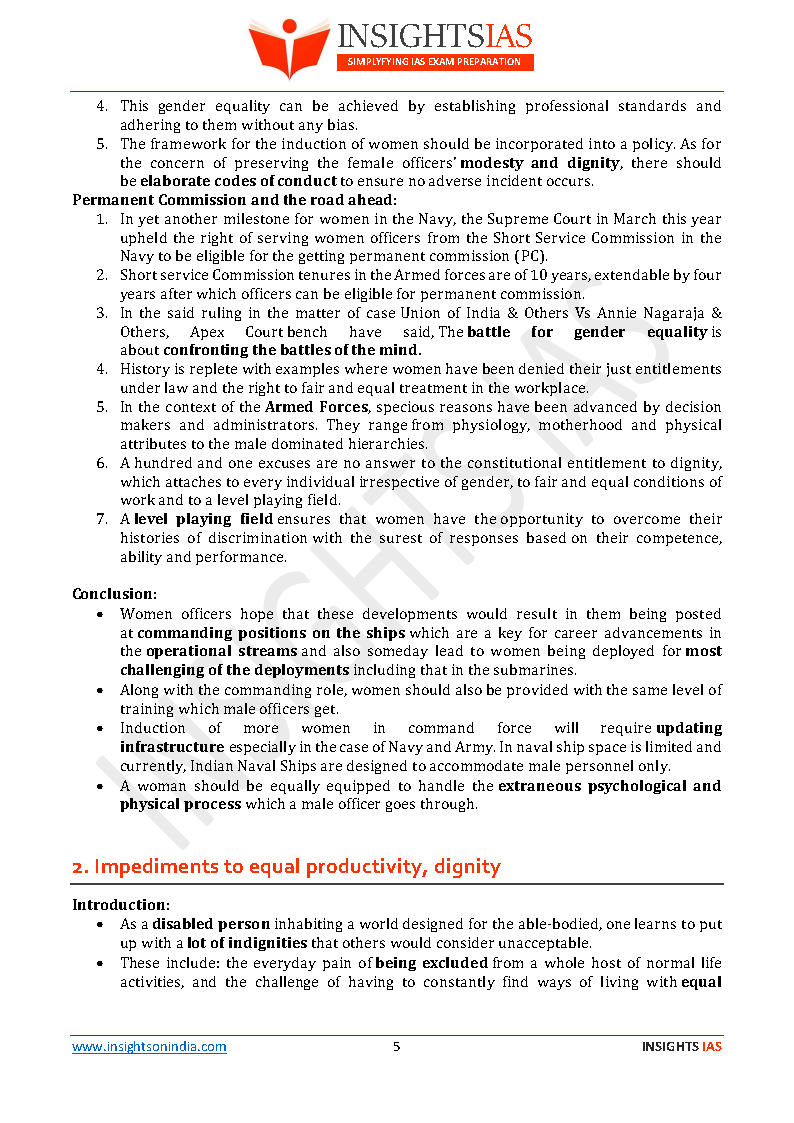 INSIGHTSIAS
SIMPLYFYING IAS EXAM PREPARATION

4. This gender equality can be achieved by establishing professional standards and adhering to them without any bias.
5. The framework for the induction of women should be incorporated into a policy. As for the concern of preserving the female officers' modesty and dignity, there should be elaborate codes of conduct to ensure no adverse incident occurs.

Permanent Commission and the road ahead:
1. In yet another milestone for women in the Navy, the Supreme Court in March this year upheld the right of serving women officers from the Short Service Commission in the Navy to be eligible for the getting permanent commission (PC).
2. Short service Commission tenures in the Armed forces are of 10 years, extendable by four years after which officers can be eligible for permanent commission.
3. In the said ruling in the matter of case Union of India & Others Vs Annie Nagaraja & Others, Apex Court bench have said, The battle for gender equality is about confronting the battles of the mind.
4. History is replete with examples where women have been denied their just entitlements under law and the right to fair and equal treatment in the workplace.
5. In the context of the Armed Forces, specious reasons have been advanced by decision makers and administrators. They range from physiology, motherhood and physical attributes to the male dominated hierarchies.
6. A hundred and one excuses are no answer to the constitutional entitlement to dignity, which attaches to every individual irrespective of gender, to fair and equal conditions of work and to a level playing field.
7. A level playing field ensures that women have the opportunity to overcome their histories of discrimination with the surest of responses based on their competence, ability and performance.

Conclusion:
• Women officers hope that these developments would result in them being posted at commanding positions on the ships which are a key for career advancements in the operational streams and also someday lead to women being deployed for most challenging of the deployments including that in the submarines.
• Along with the commanding role, women should also be provided with the same level of training which male officers get.
• Induction of more women in command force will require updating infrastructure especially in the case of Navy and Army. In naval ship space is limited and currently, Indian Naval Ships are designed to accommodate male personnel only.
• A woman should be equally equipped to handle the extraneous psychological and physical process which a male officer goes through.

2. Impediments to equal productivity, dignity

Introduction:
• As a disabled person inhabiting a world designed for the able-bodied, one learns to put up with a lot of indignities that others would consider unacceptable.
• These include: the everyday pain of being excluded from a whole host of normal life activities, and the challenge of having to constantly find ways of living with equal

www.insightsonindia.com 5 INSIGHTS IAS